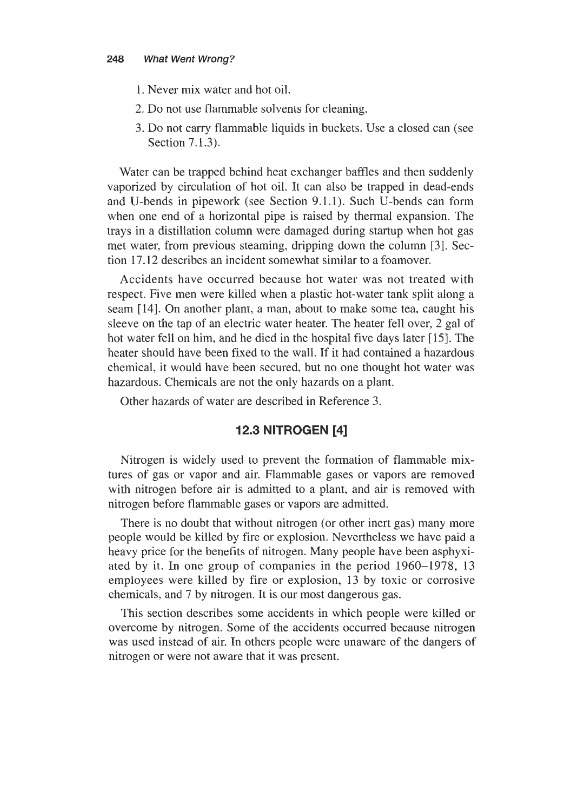 248 What Went Wrong?

1. Never mix water and hot oil.
2. Do not use flammable solvents for cleaning.
3. Do not carry flammable liquids in buckets. Use a closed can (see Section 7.1.3).

Water can be trapped behind heat exchanger baffles and then suddenly vaporized by circulation of hot oil. It can also be trapped in dead-ends and U-bends in pipework (see Section 9.1.1). Such U-bends can form when one end of a horizontal pipe is raised by thermal expansion. The trays in a distillation column were damaged during startup when hot gas met water, from previous steaming, dripping down the column [3]. Section 17.12 describes an incident somewhat similar to a foamover.

Accidents have occurred because hot water was not treated with respect. Five men were killed when a plastic hot-water tank split along a seam [14]. On another plant, a man, about to make some tea, caught his sleeve on the tap of an electric water heater. The heater fell over, 2 gal of hot water fell on him, and he died in the hospital five days later [15]. The heater should have been fixed to the wall. If it had contained a hazardous chemical, it would have been secured, but no one thought hot water was hazardous. Chemicals are not the only hazards on a plant.

Other hazards of water are described in Reference 3.

12.3 NITROGEN [4]

Nitrogen is widely used to prevent the formation of flammable mixtures of gas or vapor and air. Flammable gases or vapors are removed with nitrogen before air is admitted to a plant, and air is removed with nitrogen before flammable gases or vapors are admitted.

There is no doubt that without nitrogen (or other inert gas) many more people would be killed by fire or explosion. Nevertheless we have paid a heavy price for the benefits of nitrogen. Many people have been asphyxiated by it. In one group of companies in the period 1960–1978, 13 employees were killed by fire or explosion, 13 by toxic or corrosive chemicals, and 7 by nitrogen. It is our most dangerous gas.

This section describes some accidents in which people were killed or overcome by nitrogen. Some of the accidents occurred because nitrogen was used instead of air. In others people were unaware of the dangers of nitrogen or were not aware that it was present.